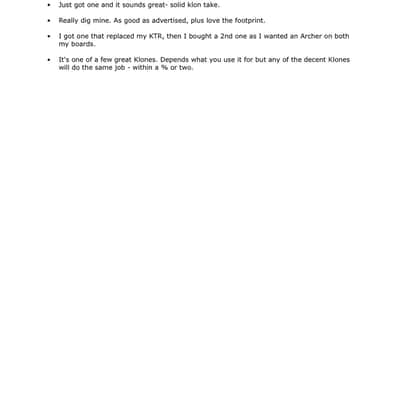 • Just got one and it sounds great- solid klon take.

• Really dig mine. As good as advertised, plus love the footprint.

• I got one that replaced my KTR, then I bought a 2nd one as I wanted an Archer on both my boards.

• It's one of a few great Klones. Depends what you use it for but any of the decent Klones will do the same job - within a % or two.